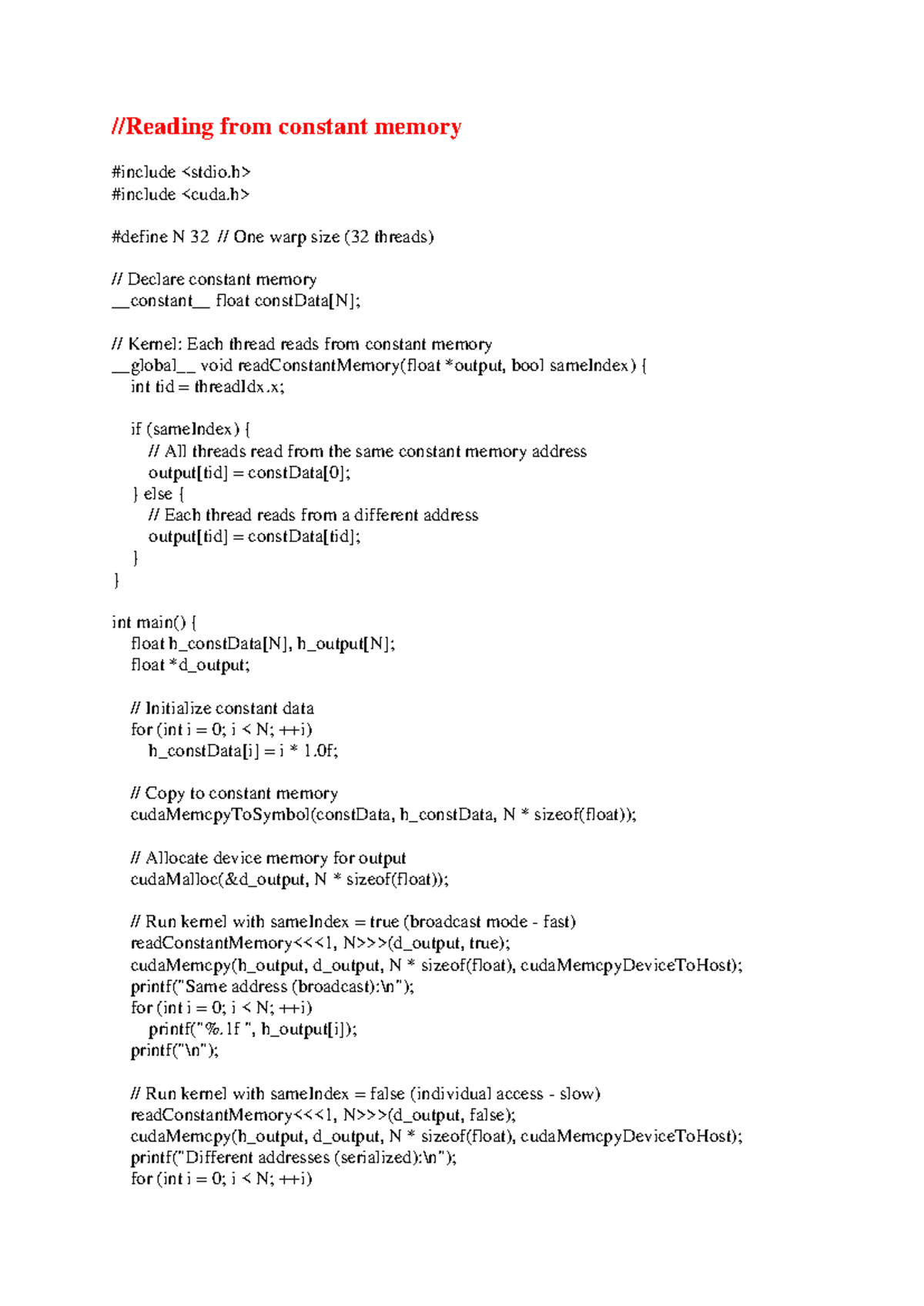 //Reading from constant memory

#include <stdio.h>
#include <cuda.h>

#define N 32 // One warp size (32 threads)

// Declare constant memory
__constant__ float constData[N];

// Kernel: Each thread reads from constant memory
__global__ void readConstantMemory(float *output, bool sameIndex) {
    int tid = threadIdx.x;

    if (sameIndex) {
        // All threads read from the same constant memory address
        output[tid] = constData[0];
    } else {
        // Each thread reads from a different address
        output[tid] = constData[tid];
    }
}

int main() {
    float h_constData[N], h_output[N];
    float *d_output;

    // Initialize constant data
    for (int i = 0; i < N; ++i)
        h_constData[i] = i * 1.0f;

    // Copy to constant memory
    cudaMemcpyToSymbol(constData, h_constData, N * sizeof(float));

    // Allocate device memory for output
    cudaMalloc(&d_output, N * sizeof(float));

    // Run kernel with sameIndex = true (broadcast mode - fast)
    readConstantMemory<<<1, N>>>(d_output, true);
    cudaMemcpy(h_output, d_output, N * sizeof(float), cudaMemcpyDeviceToHost);
    printf("Same address (broadcast):\n");
    for (int i = 0; i < N; ++i)
        printf("%.1f ", h_output[i]);
    printf("\n");

    // Run kernel with sameIndex = false (individual access - slow)
    readConstantMemory<<<1, N>>>(d_output, false);
    cudaMemcpy(h_output, d_output, N * sizeof(float), cudaMemcpyDeviceToHost);
    printf("Different addresses (serialized):\n");
    for (int i = 0; i < N; ++i)